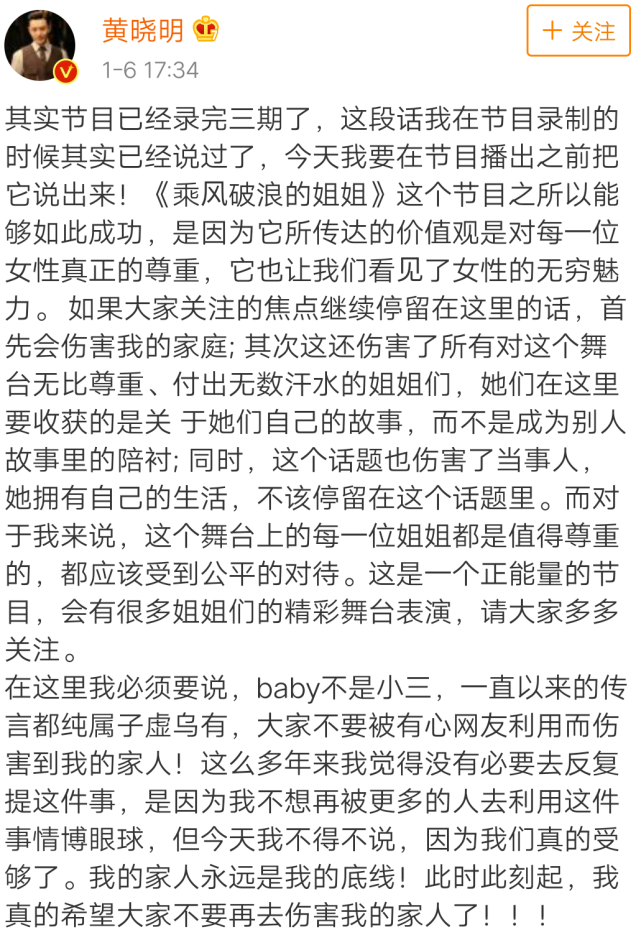 黄晓明
1-6 17:34
+ 关注

其实节目已经录完三期了，这段话我在节目录制的时候其实已经说过了，今天我要在节目播出之前把它说出来！《乘风破浪的姐姐》这个节目之所以能够如此成功，是因为它所传达的价值观是对每一位女性真正的尊重，它也让我们看见了女性的无穷魅力。如果大家关注的焦点继续停留在这里的话，首先会伤害我的家庭; 其次这还伤害了所有对这个舞台无比尊重、付出无数汗水的姐姐们，她们在这里要收获的是关 于她们自己的故事，而不是成为别人故事里的陪衬; 同时，这个话题也伤害了当事人，她拥有自己的生活，不该停留在这个话题里。而对于我来说，这个舞台上的每一位姐姐都是值得尊重的，都应该受到公平的对待。这是一个正能量的节目，会有很多姐姐们的精彩舞台表演，请大家多多关注。
在这里我必须要说，baby不是小三，一直以来的传言都纯属子虚乌有，大家不要被有心网友利用而伤害到我的家人！这么多年来我觉得没有必要去反复提这件事，是因为我不想再被更多的人去利用这件事情博眼球，但今天我不得不说，因为我们真的受够了。我的家人永远是我的底线！此时此刻起，我真的希望大家不要再去伤害我的家人了！！！